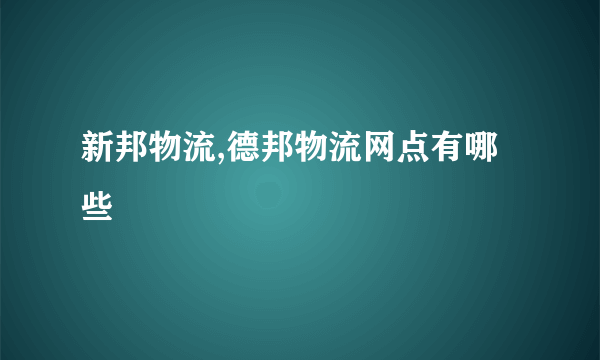 新邦物流,德邦物流网点有哪些